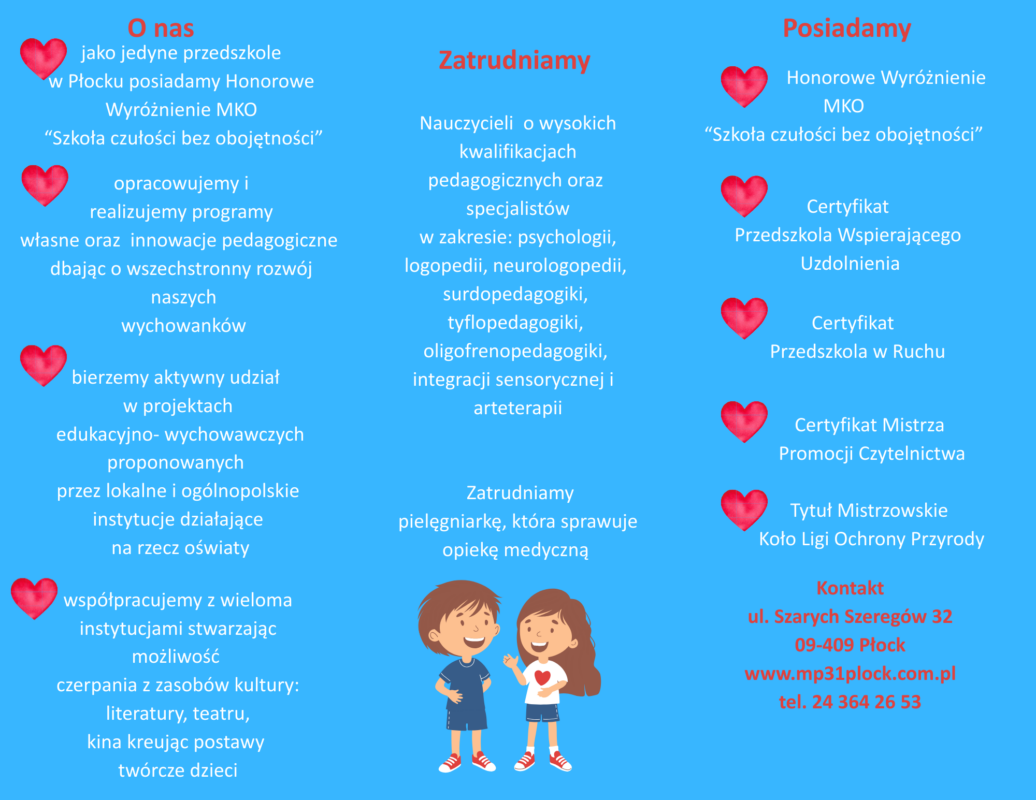 O nas

jako jedyne przedszkole w Płocku posiadamy Honorowe Wyróżnienie MKO "Szkoła czułości bez obojętności"

opracowujemy i realizujemy programy własne oraz innowacje pedagogiczne dbając o wszechstronny rozwój naszych wychowanków

bierzemy aktywny udział w projektach edukacyjno- wychowawczych proponowanych przez lokalne i ogólnopolskie instytucje działające na rzecz oświaty

współpracujemy z wieloma instytucjami stwarzając możliwość czerpania z zasobów kultury: literatury, teatru, kina kreując postawy twórcze dzieci

Zatrudniamy

Nauczycieli o wysokich kwalifikacjach pedagogicznych oraz specjalistów w zakresie: psychologii, logopedii, neurologopedii, surdopedagogiki, tyflopedagogiki, oligofrenopedagogiki, integracji sensorycznej i arteterapii

Zatrudniamy pielęgniarkę, która sprawuje opiekę medyczną

Posiadamy

Honorowe Wyróżnienie MKO "Szkoła czułości bez obojętności"

Certyfikat Przedszkola Wspierającego Uzdolnienia

Certyfikat Przedszkola w Ruchu

Certyfikat Mistrza Promocji Czytelnictwa

Tytuł Mistrzowskie Koło Ligi Ochrony Przyrody

Kontakt
ul. Szarych Szeregów 32
09-409 Płock
www.mp31plock.com.pl
tel. 24 364 26 53